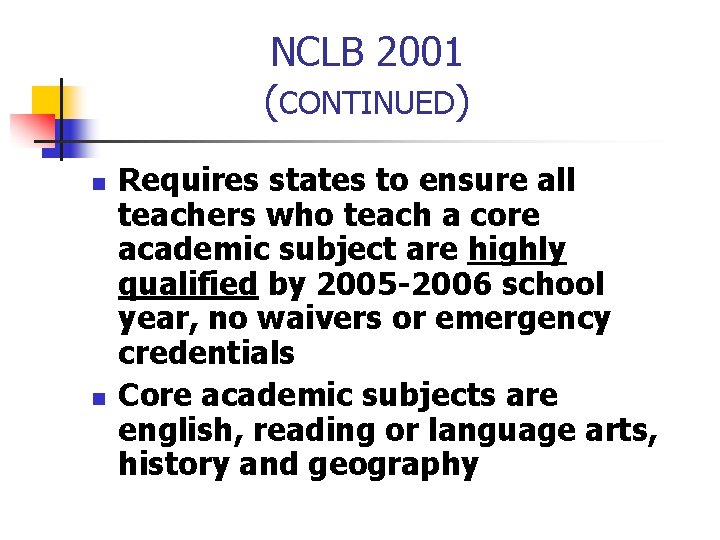 NCLB 2001
(CONTINUED)

• Requires states to ensure all teachers who teach a core academic subject are highly qualified by 2005-2006 school year, no waivers or emergency credentials
• Core academic subjects are english, reading or language arts, history and geography